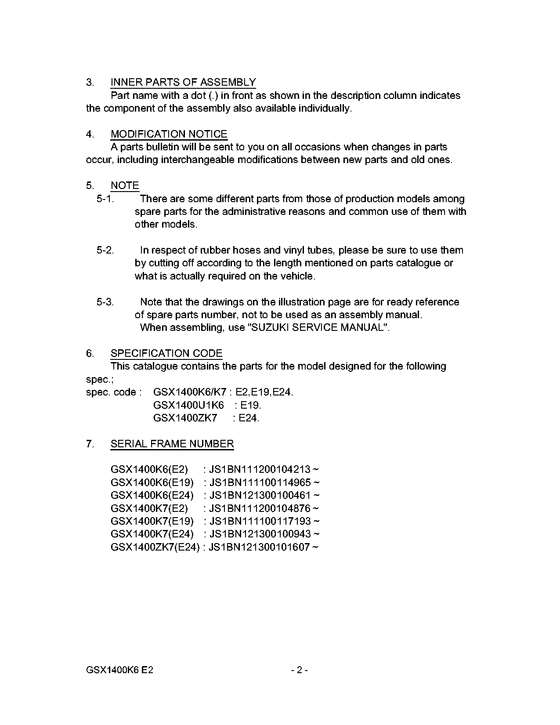 3. INNER PARTS OF ASSEMBLY
Part name with a dot (.) in front as shown in the description column indicates the component of the assembly also available individually.

4. MODIFICATION NOTICE
A parts bulletin will be sent to you on all occasions when changes in parts occur, including interchangeable modifications between new parts and old ones.

5. NOTE
5-1. There are some different parts from those of production models among spare parts for the administrative reasons and common use of them with other models.

5-2. In respect of rubber hoses and vinyl tubes, please be sure to use them by cutting off according to the length mentioned on parts catalogue or what is actually required on the vehicle.

5-3. Note that the drawings on the illustration page are for ready reference of spare parts number, not to be used as an assembly manual. When assembling, use "SUZUKI SERVICE MANUAL".

6. SPECIFICATION CODE
This catalogue contains the parts for the model designed for the following spec.;
spec. code : GSX1400K6/K7 : E2,E19,E24.
GSX1400U1K6 : E19.
GSX1400ZK7 : E24.

7. SERIAL FRAME NUMBER

GSX1400K6(E2) : JS1BN111200104213 ~
GSX1400K6(E19) : JS1BN111100114965 ~
GSX1400K6(E24) : JS1BN121300100461 ~
GSX1400K7(E2) : JS1BN111200104876 ~
GSX1400K7(E19) : JS1BN111100117193 ~
GSX1400K7(E24) : JS1BN121300100943 ~
GSX1400ZK7(E24) : JS1BN121300101607 ~

GSX1400K6 E2 - 2 -